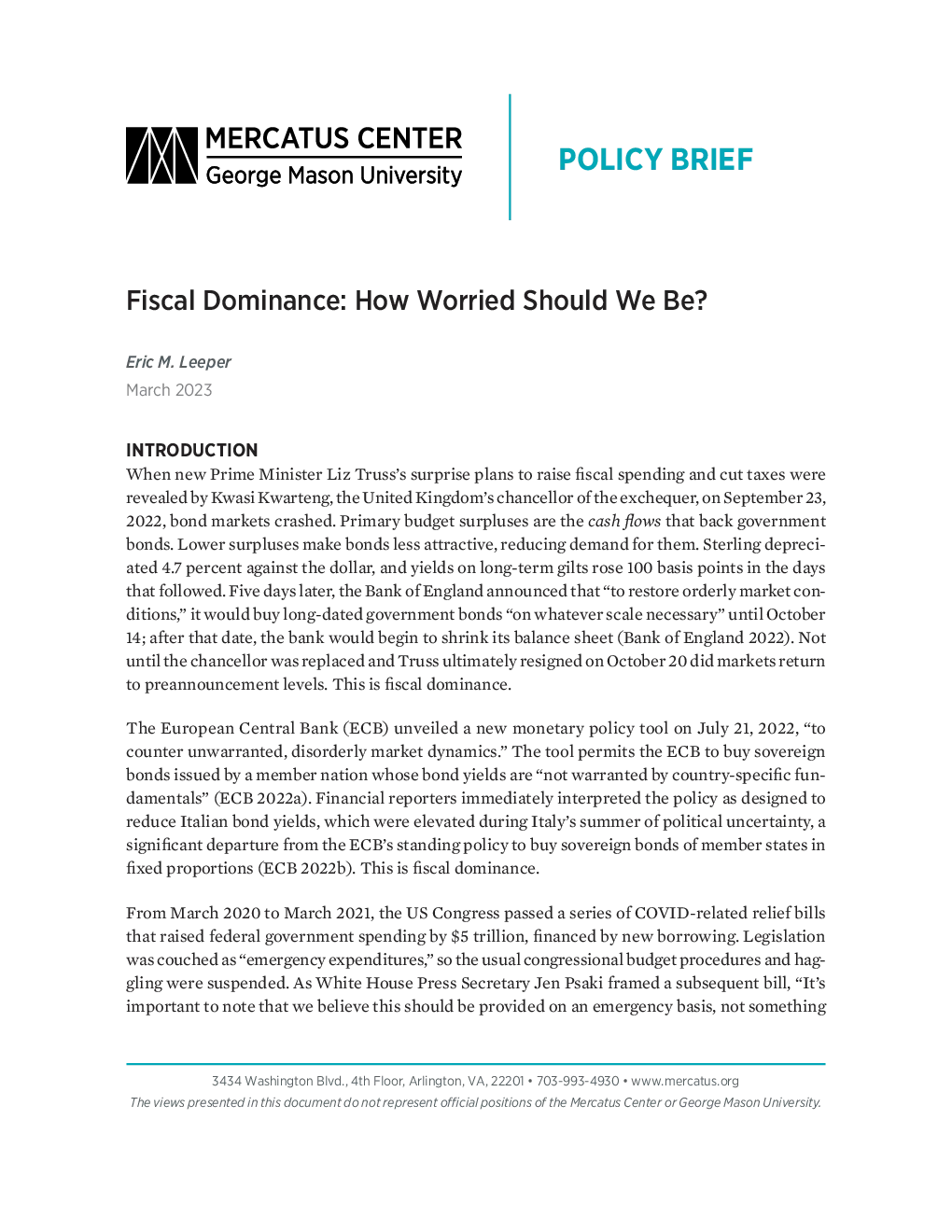 MERCATUS CENTER
George Mason University

POLICY BRIEF

Fiscal Dominance: How Worried Should We Be?

Eric M. Leeper
March 2023

INTRODUCTION

When new Prime Minister Liz Truss's surprise plans to raise fiscal spending and cut taxes were revealed by Kwasi Kwarteng, the United Kingdom's chancellor of the exchequer, on September 23, 2022, bond markets crashed. Primary budget surpluses are the cash flows that back government bonds. Lower surpluses make bonds less attractive, reducing demand for them. Sterling depreciated 4.7 percent against the dollar, and yields on long-term gilts rose 100 basis points in the days that followed. Five days later, the Bank of England announced that "to restore orderly market conditions," it would buy long-dated government bonds "on whatever scale necessary" until October 14; after that date, the bank would begin to shrink its balance sheet (Bank of England 2022). Not until the chancellor was replaced and Truss ultimately resigned on October 20 did markets return to preannouncement levels. This is fiscal dominance.

The European Central Bank (ECB) unveiled a new monetary policy tool on July 21, 2022, "to counter unwarranted, disorderly market dynamics." The tool permits the ECB to buy sovereign bonds issued by a member nation whose bond yields are "not warranted by country-specific fundamentals" (ECB 2022a). Financial reporters immediately interpreted the policy as designed to reduce Italian bond yields, which were elevated during Italy's summer of political uncertainty, a significant departure from the ECB's standing policy to buy sovereign bonds of member states in fixed proportions (ECB 2022b). This is fiscal dominance.

From March 2020 to March 2021, the US Congress passed a series of COVID-related relief bills that raised federal government spending by $5 trillion, financed by new borrowing. Legislation was couched as "emergency expenditures," so the usual congressional budget procedures and haggling were suspended. As White House Press Secretary Jen Psaki framed a subsequent bill, "It's important to note that we believe this should be provided on an emergency basis, not something

3434 Washington Blvd., 4th Floor, Arlington, VA, 22201 • 703-993-4930 • www.mercatus.org
The views presented in this document do not represent official positions of the Mercatus Center or George Mason University.